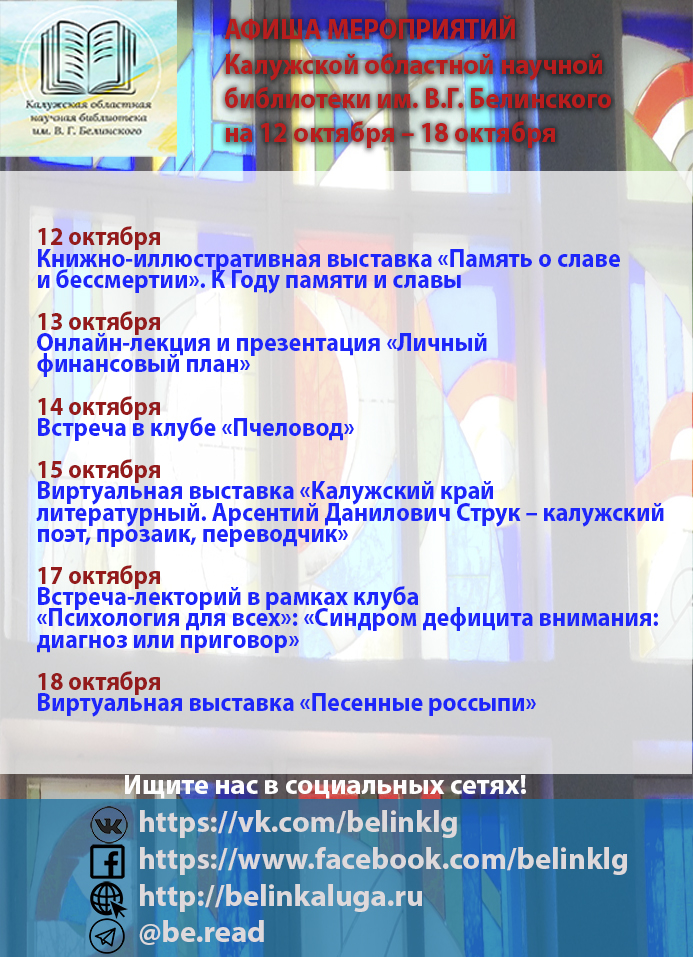 Калужская областная научная библиотека им. В. Г. Белинского

АФИША МЕРОПРИЯТИЙ
Калужской областной научной библиотеки им. В.Г. Белинского
на 12 октября – 18 октября

12 октября
Книжно-иллюстративная выставка «Память о славе и бессмертии». К Году памяти и славы

13 октября
Онлайн-лекция и презентация «Личный финансовый план»

14 октября
Встреча в клубе «Пчеловод»

15 октября
Виртуальная выставка «Калужский край литературный. Арсентий Данилович Струк – калужский поэт, прозаик, переводчик»

17 октября
Встреча-лекторий в рамках клуба «Психология для всех»: «Синдром дефицита внимания: диагноз или приговор»

18 октября
Виртуальная выставка «Песенные россыпи»

Ищите нас в социальных сетях!
https://vk.com/belinklg
https://www.facebook.com/belinklg
http://belinkaluga.ru
@be.read